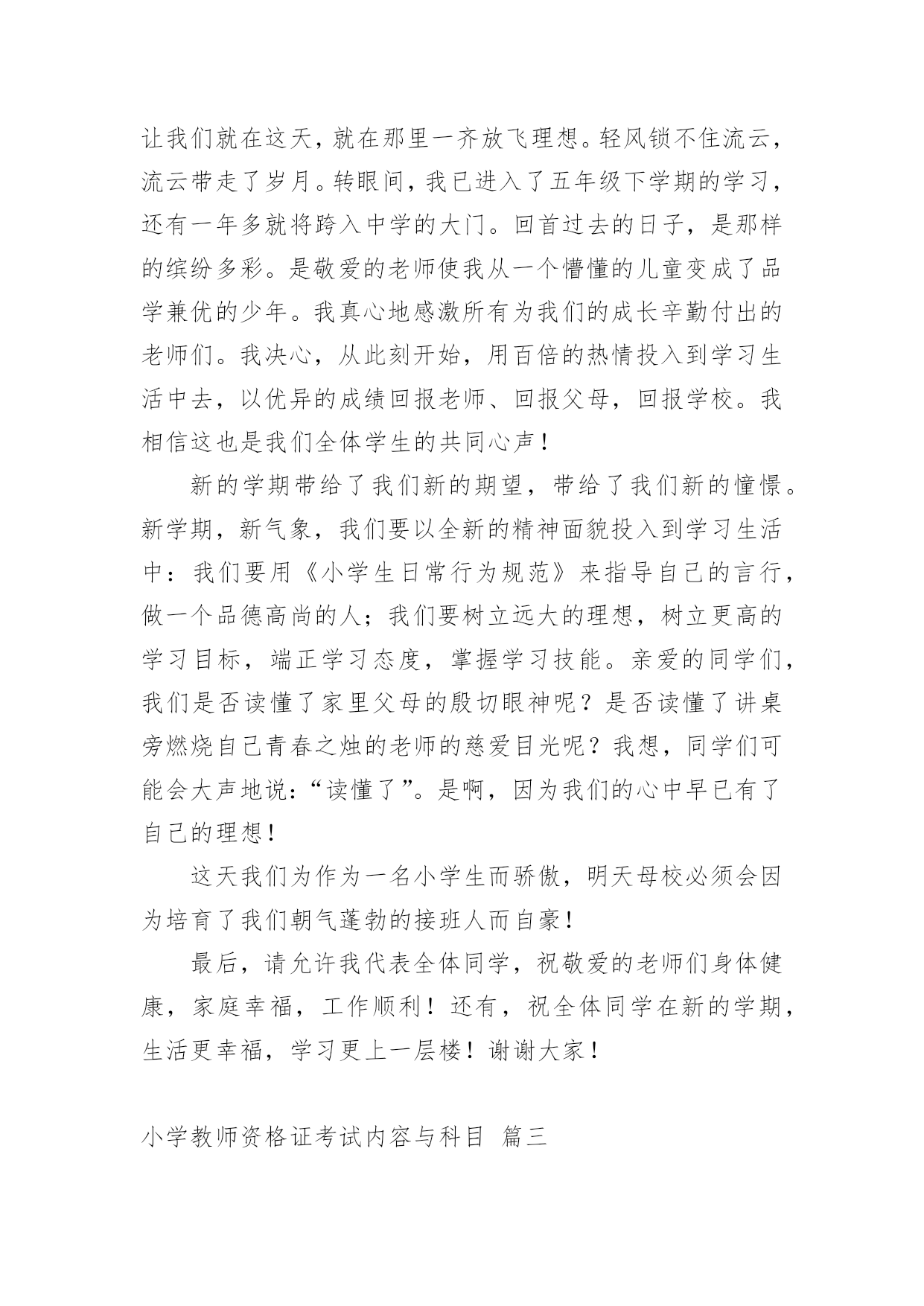 让我们就在这天，就在那里一齐放飞理想。轻风锁不住流云，流云带走了岁月。转眼间，我已进入了五年级下学期的学习，还有一年多就将跨入中学的大门。回首过去的日子，是那样的缤纷多彩。是敬爱的老师使我从一个懵懂的儿童变成了品学兼优的少年。我真心地感激所有为我们的成长辛勤付出的老师们。我决心，从此刻开始，用百倍的热情投入到学习生活中去，以优异的成绩回报老师、回报父母，回报学校。我相信这也是我们全体学生的共同心声！

新的学期带给了我们新的期望，带给了我们新的憧憬。新学期，新气象，我们要以全新的精神面貌投入到学习生活中：我们要用《小学生日常行为规范》来指导自己的言行，做一个品德高尚的人；我们要树立远大的理想，树立更高的学习目标，端正学习态度，掌握学习技能。亲爱的同学们，我们是否读懂了家里父母的殷切眼神呢？是否读懂了讲桌旁燃烧自己青春之烛的老师的慈爱目光呢？我想，同学们可能会大声地说：“读懂了”。是啊，因为我们的心中早已有了自己的理想！

这天我们为作为一名小学生而骄傲，明天母校必须会因为培育了我们朝气蓬勃的接班人而自豪！

最后，请允许我代表全体同学，祝敬爱的老师们身体健康，家庭幸福，工作顺利！还有，祝全体同学在新的学期，生活更幸福，学习更上一层楼！谢谢大家！

小学教师资格证考试内容与科目 篇三